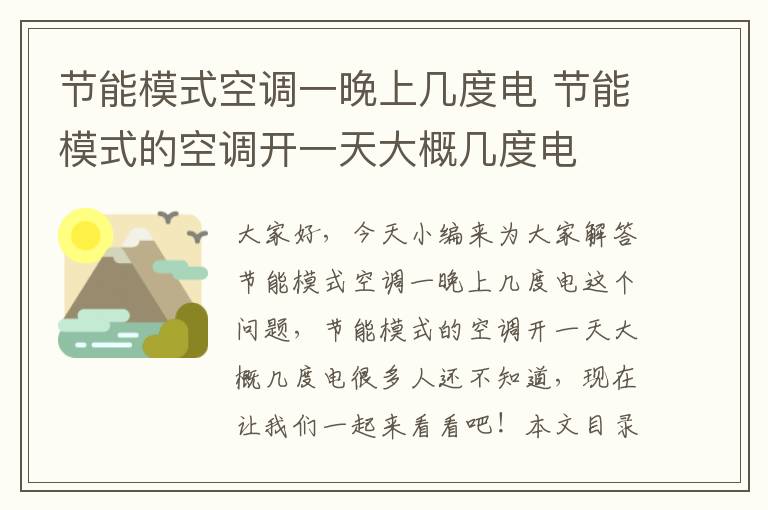 节能模式空调一晚上几度电 节能模式的空调开一天大概几度电

大家好，今天小编来为大家解答节能模式空调一晚上几度电这个问题，节能模式的空调开一天大概几度电很多人还不知道，现在让我们一起来看看吧！本文目录